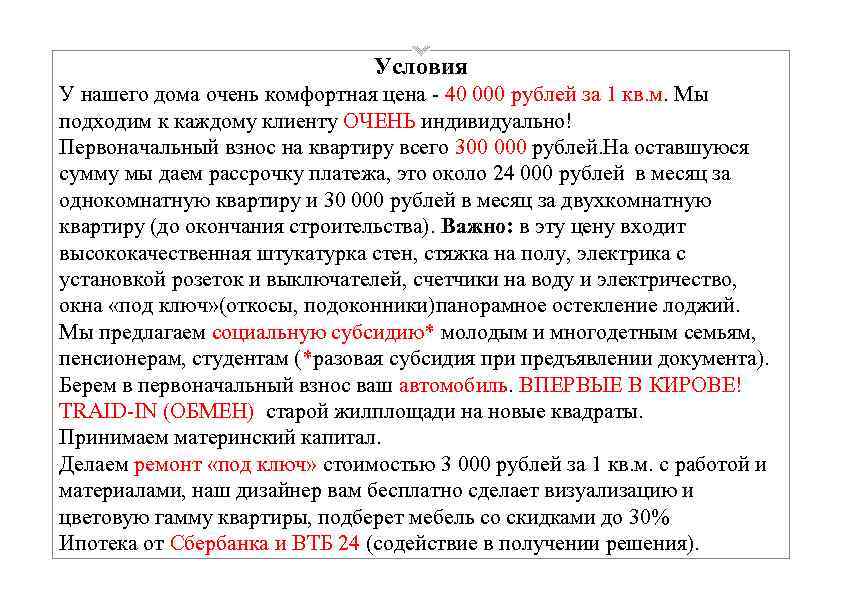 Условия
У нашего дома очень комфортная цена - 40 000 рублей за 1 кв.м. Мы подходим к каждому клиенту ОЧЕНЬ индивидуально!
Первоначальный взнос на квартиру всего 300 000 рублей.На оставшуюся сумму мы даем рассрочку платежа, это около 24 000 рублей в месяц за однокомнатную квартиру и 30 000 рублей в месяц за двухкомнатную квартиру (до окончания строительства). Важно: в эту цену входит высококачественная штукатурка стен, стяжка на полу, электрика с установкой розеток и выключателей, счетчики на воду и электричество, окна «под ключ»(откосы, подоконники)панорамное остекление лоджий.
Мы предлагаем социальную субсидию* молодым и многодетным семьям, пенсионерам, студентам (*разовая субсидия при предъявлении документа).
Берем в первоначальный взнос ваш автомобиль. ВПЕРВЫЕ В КИРОВЕ!
TRAID-IN (ОБМЕН) старой жилплощади на новые квадраты.
Принимаем материнский капитал.
Делаем ремонт «под ключ» стоимостью 3 000 рублей за 1 кв.м. с работой и материалами, наш дизайнер вам бесплатно сделает визуализацию и цветовую гамму квартиры, подберет мебель со скидками до 30%
Ипотека от Сбербанка и ВТБ 24 (содействие в получении решения).